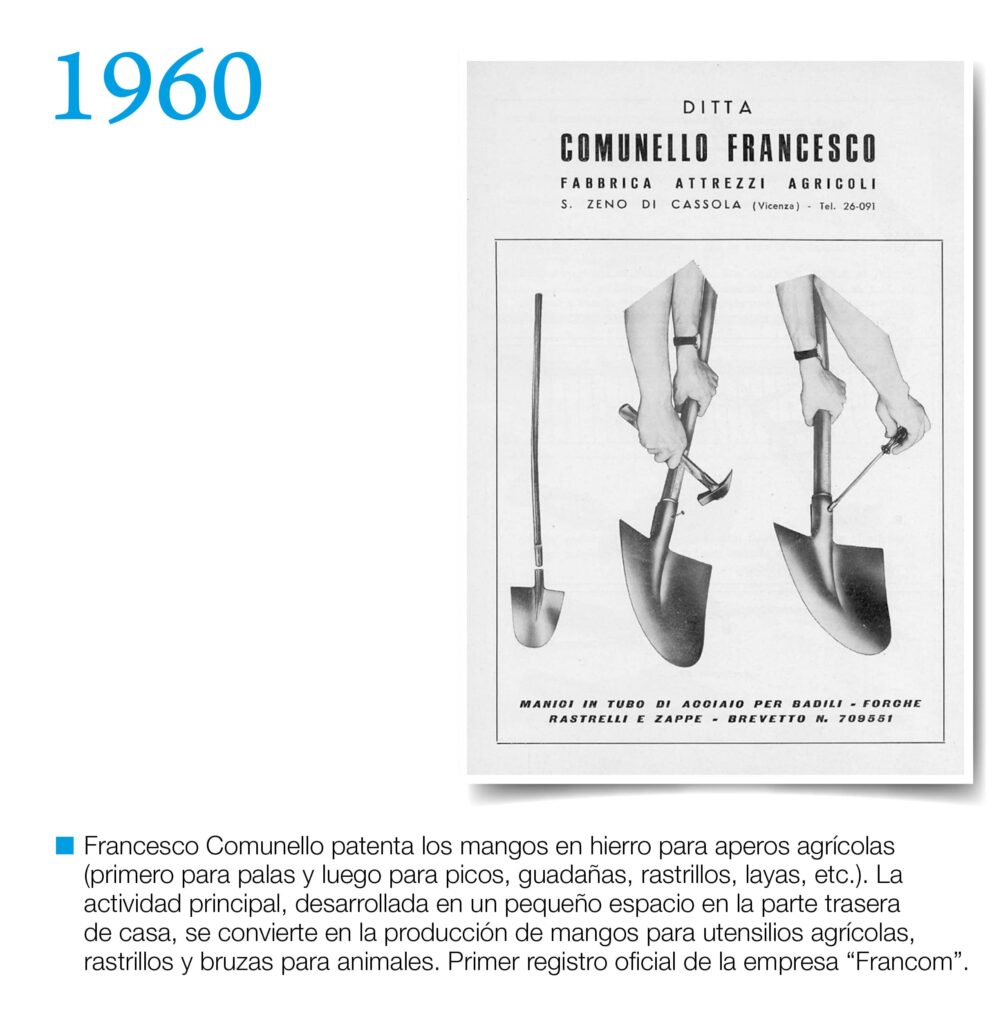 1960

DITTA

COMUNELLO FRANCESCO

FABBRICA ATTREZZI AGRICOLI

S. ZENO DI CASSOLA (Vicenza) - Tel. 26-091

MANICI IN TUBO DI ACCIAIO PER BADILI - FORCHE RASTRELLI E ZAPPE - BREVETTO N. 709551

Francesco Comunello patenta los mangos en hierro para aperos agrícolas (primero para palas y luego para picos, guadañas, rastrillos, layas, etc.). La actividad principal, desarrollada en un pequeño espacio en la parte trasera de casa, se convierte en la producción de mangos para utensilios agrícolas, rastrillos y bruzas para animales. Primer registro oficial de la empresa “Francom”.